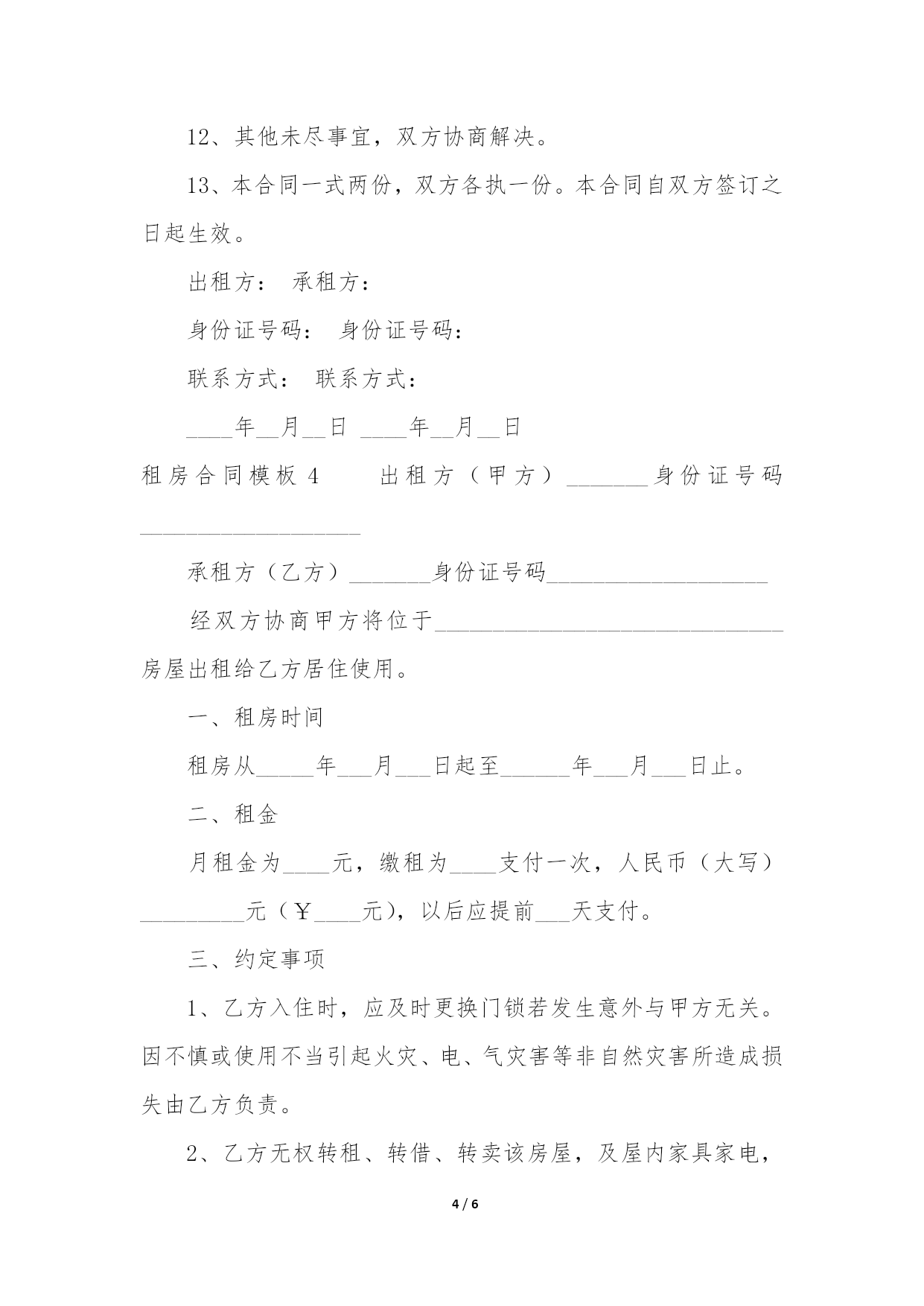 12、其他未尽事宜，双方协商解决。

13、本合同一式两份，双方各执一份。本合同自双方签订之日起生效。

出租方： 承租方：

身份证号码： 身份证号码：

联系方式： 联系方式：

____年__月__日 ____年__月__日

租房合同模板 4　　出租方（甲方）_______身份证号码___________________

承租方（乙方）_______身份证号码___________________

经双方协商甲方将位于______________________________房屋出租给乙方居住使用。

一、租房时间

租房从_____年___月___日起至______年___月___日止。

二、租金

月租金为____元，缴租为____支付一次，人民币（大写）_________元（￥____元），以后应提前___天支付。

三、约定事项

1、乙方入住时，应及时更换门锁若发生意外与甲方无关。因不慎或使用不当引起火灾、电、气灾害等非自然灾害所造成损失由乙方负责。

2、乙方无权转租、转借、转卖该房屋，及屋内家具家电，

4 / 6